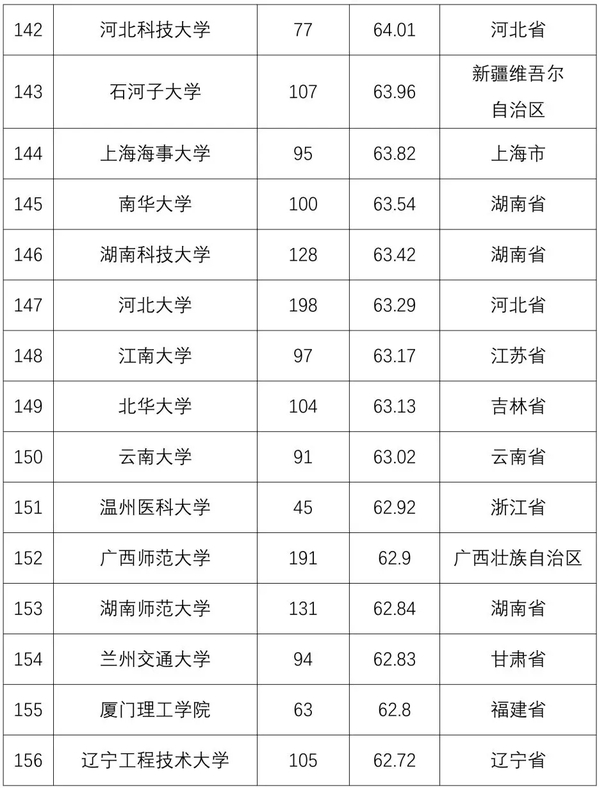 | 142 | 河北科技大学 | 77 | 64.01 | 河北省 |
|---|---|---|---|---|
| 143 | 石河子大学 | 107 | 63.96 | 新疆维吾尔自治区 |
| 144 | 上海海事大学 | 95 | 63.82 | 上海市 |
| 145 | 南华大学 | 100 | 63.54 | 湖南省 |
| 146 | 湖南科技大学 | 128 | 63.42 | 湖南省 |
| 147 | 河北大学 | 198 | 63.29 | 河北省 |
| 148 | 江南大学 | 97 | 63.17 | 江苏省 |
| 149 | 北华大学 | 104 | 63.13 | 吉林省 |
| 150 | 云南大学 | 91 | 63.02 | 云南省 |
| 151 | 温州医科大学 | 45 | 62.92 | 浙江省 |
| 152 | 广西师范大学 | 191 | 62.9 | 广西壮族自治区 |
| 153 | 湖南师范大学 | 131 | 62.84 | 湖南省 |
| 154 | 兰州交通大学 | 94 | 62.83 | 甘肃省 |
| 155 | 厦门理工学院 | 63 | 62.8 | 福建省 |
| 156 | 辽宁工程技术大学 | 105 | 62.72 | 辽宁省 |